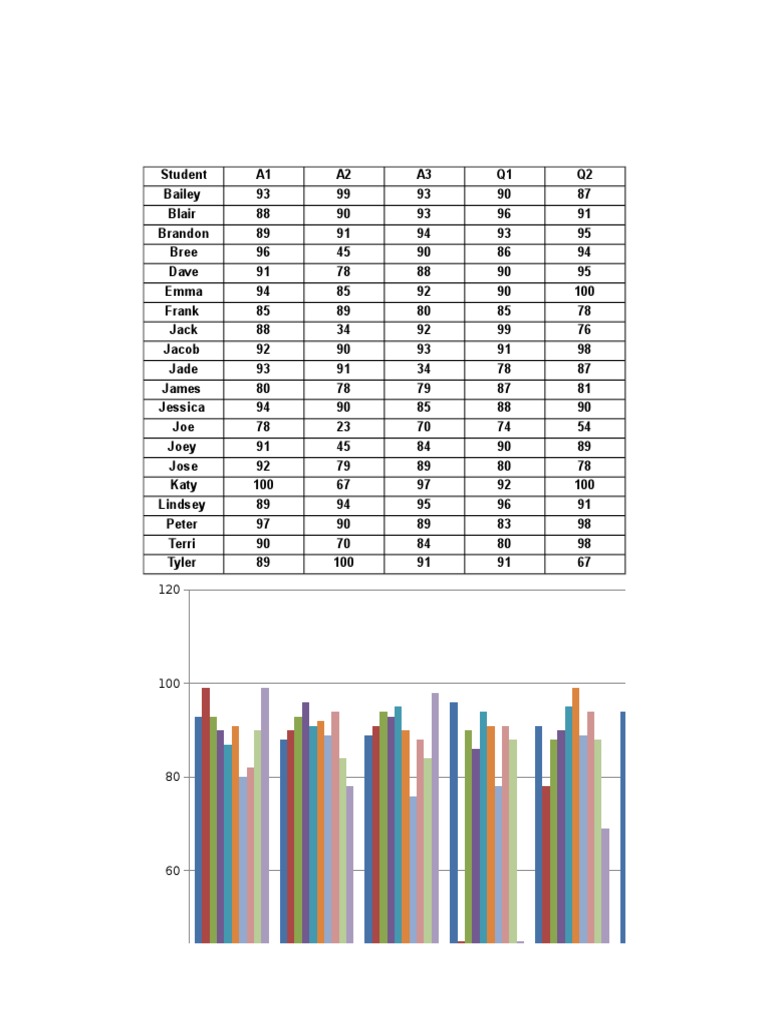 | Student | A1 | A2 | A3 | Q1 | Q2 |
|---|---|---|---|---|---|
| Bailey | 93 | 99 | 93 | 90 | 87 |
| Blair | 88 | 90 | 93 | 96 | 91 |
| Brandon | 89 | 91 | 94 | 93 | 95 |
| Bree | 96 | 45 | 90 | 86 | 94 |
| Dave | 91 | 78 | 88 | 90 | 95 |
| Emma | 94 | 85 | 92 | 90 | 100 |
| Frank | 85 | 89 | 80 | 85 | 78 |
| Jack | 88 | 34 | 92 | 99 | 76 |
| Jacob | 92 | 90 | 93 | 91 | 98 |
| Jade | 93 | 91 | 34 | 78 | 87 |
| James | 80 | 78 | 79 | 87 | 81 |
| Jessica | 94 | 90 | 85 | 88 | 90 |
| Joe | 78 | 23 | 70 | 74 | 54 |
| Joey | 91 | 45 | 84 | 90 | 89 |
| Jose | 92 | 79 | 89 | 80 | 78 |
| Katy | 100 | 67 | 97 | 92 | 100 |
| Lindsey | 89 | 94 | 95 | 96 | 91 |
| Peter | 97 | 90 | 89 | 83 | 98 |
| Terri | 90 | 70 | 84 | 80 | 98 |
| Tyler | 89 | 100 | 91 | 91 | 67 |

120
100
80
60